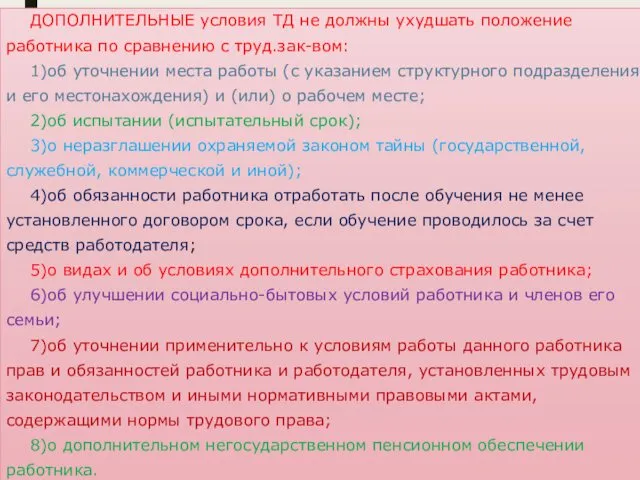 ДОПОЛНИТЕЛЬНЫЕ условия ТД не должны ухудшать положение работника по сравнению с труд.зак-вом:

1)об уточнении места работы (с указанием структурного подразделения и его местонахождения) и (или) о рабочем месте;

2)об испытании (испытательный срок);

3)о неразглашении охраняемой законом тайны (государственной, служебной, коммерческой и иной);

4)об обязанности работника отработать после обучения не менее установленного договором срока, если обучение проводилось за счет средств работодателя;

5)о видах и об условиях дополнительного страхования работника;

6)об улучшении социально-бытовых условий работника и членов его семьи;

7)об уточнении применительно к условиям работы данного работника прав и обязанностей работника и работодателя, установленных трудовым законодательством и иными нормативными правовыми актами, содержащими нормы трудового права;

8)о дополнительном негосударственном пенсионном обеспечении работника.